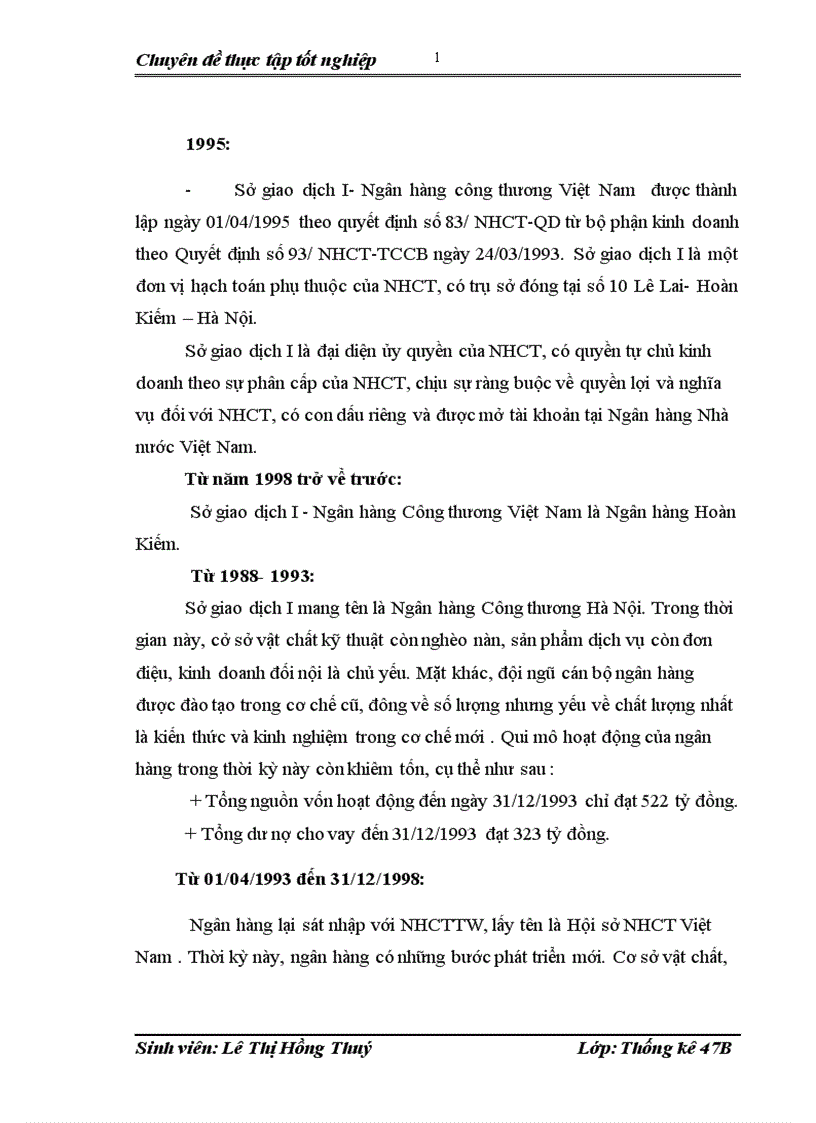 Chuyên đề thực tập tốt nghiệp 1

1995:

- Sở giao dịch I- Ngân hàng công thương Việt Nam được thành lập ngày 01/04/1995 theo quyết định số 83/ NHCT-QD từ bộ phận kinh doanh theo Quyết định số 93/ NHCT-TCCB ngày 24/03/1993. Sở giao dịch I là một đơn vị hạch toán phụ thuộc của NHCT, có trụ sở đóng tại số 10 Lê Lai- Hoàn Kiếm – Hà Nội.

Sở giao dịch I là đại diện ủy quyền của NHCT, có quyền tự chủ kinh doanh theo sự phân cấp của NHCT, chịu sự ràng buộc về quyền lợi và nghĩa vụ đối với NHCT, có con dấu riêng và được mở tài khoản tại Ngân hàng Nhà nước Việt Nam.

Từ năm 1998 trở về trước:

Sở giao dịch I - Ngân hàng Công thương Việt Nam là Ngân hàng Hoàn Kiếm.

Từ 1988- 1993:

Sở giao dịch I mang tên là Ngân hàng Công thương Hà Nội. Trong thời gian này, cở sở vật chất kỹ thuật còn nghèo nàn, sản phẩm dịch vụ còn đơn điệu, kinh doanh đối nội là chủ yếu. Mặt khác, đội ngũ cán bộ ngân hàng được đào tạo trong cơ chế cũ, đông về số lượng nhưng yếu về chất lượng nhất là kiến thức và kinh nghiệm trong cơ chế mới . Qui mô hoạt động của ngân hàng trong thời kỳ này còn khiêm tốn, cụ thể như sau :

+ Tổng nguồn vốn hoạt động đến ngày 31/12/1993 chỉ đạt 522 tỷ đồng.

+ Tổng dư nợ cho vay đến 31/12/1993 đạt 323 tỷ đồng.

Từ 01/04/1993 đến 31/12/1998:

Ngân hàng lại sát nhập với NHCTTW, lấy tên là Hội sở NHCT Việt Nam . Thời kỳ này, ngân hàng có những bước phát triển mới. Cơ sở vật chất,

Sinh viên: Lê Thị Hồng Thuý Lớp: Thống kê 47B